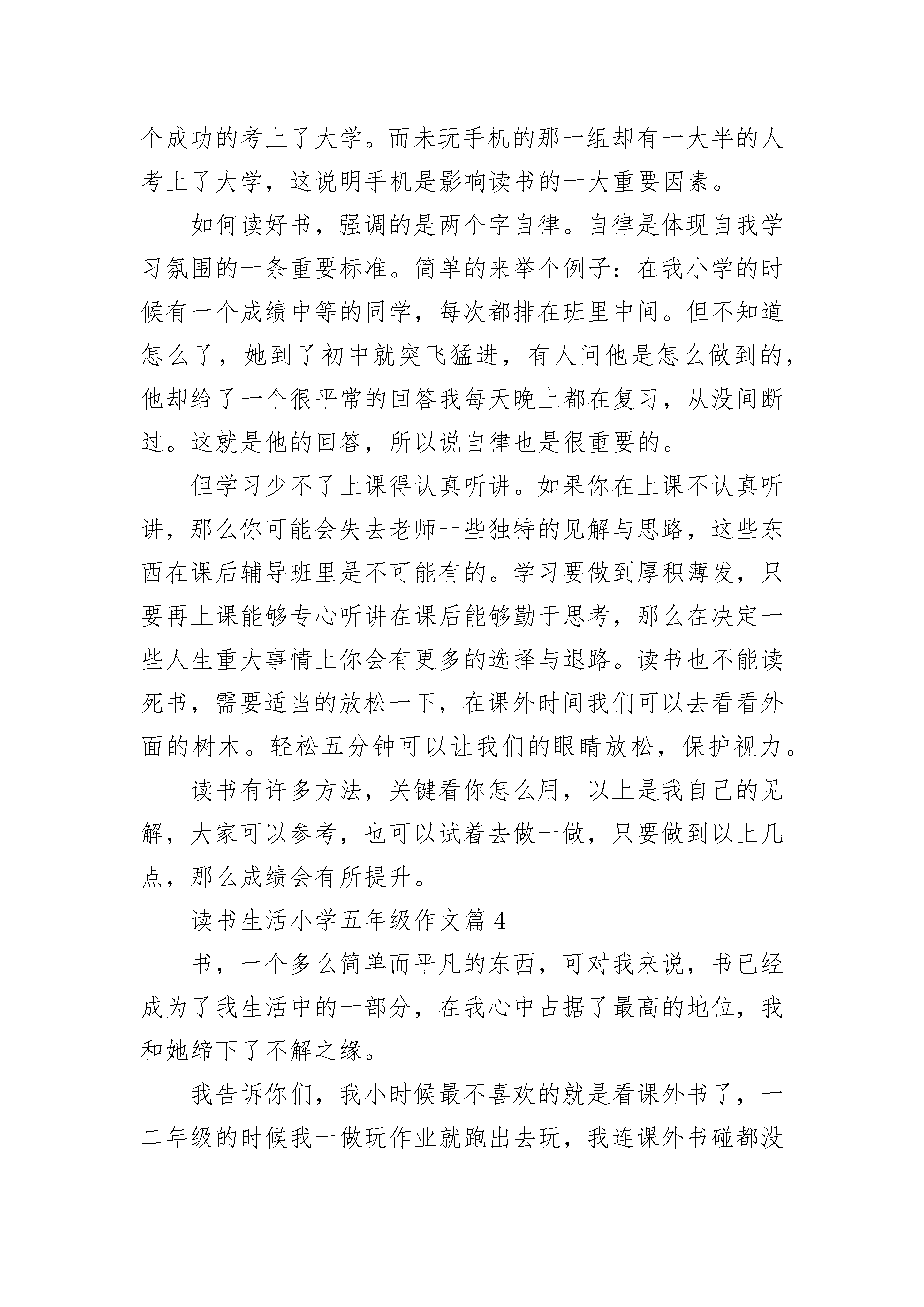 个成功的考上了大学。而未玩手机的那一组却有一大半的人考上了大学，这说明手机是影响读书的一大重要因素。

如何读好书，强调的是两个字自律。自律是体现自我学习氛围的一条重要标准。简单的来举个例子：在我小学的时候有一个成绩中等的同学，每次都排在班里中间。但不知道怎么了，她到了初中就突飞猛进，有人问他是怎么做到的，他却给了一个很平常的回答我每天晚上都在复习，从没间断过。这就是他的回答，所以说自律也是很重要的。

但学习少不了上课得认真听讲。如果你在上课不认真听讲，那么你可能会失去老师一些独特的见解与思路，这些东西在课后辅导班里是不可能有的。学习要做到厚积薄发，只要再上课能够专心听讲在课后能够勤于思考，那么在决定一些人生重大事情上你会有更多的选择与退路。读书也不能读死书，需要适当的放松一下，在课外时间我们可以去看看外面的树木。轻松五分钟可以让我们的眼睛放松，保护视力。

读书有许多方法，关键看你怎么用，以上是我自己的见解，大家可以参考，也可以试着去做一做，只要做到以上几点，那么成绩会有所提升。

读书生活小学五年级作文篇 4

书，一个多么简单而平凡的东西，可对我来说，书已经成为了我生活中的一部分，在我心中占据了最高的地位，我和她缔下了不解之缘。

我告诉你们，我小时候最不喜欢的就是看课外书了，一二年级的时候我一做玩作业就跑出去玩，我连课外书碰都没